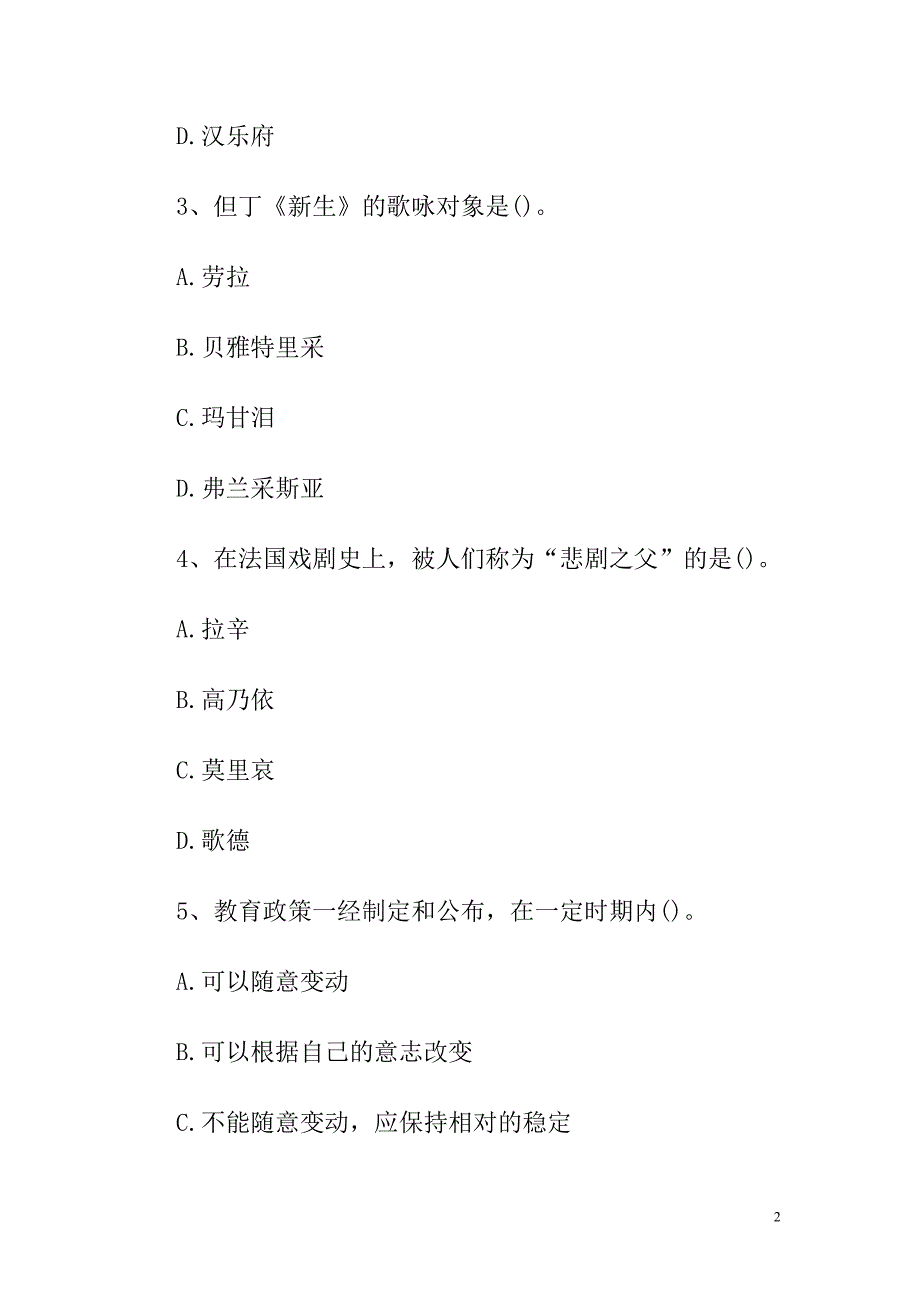 D.汉乐府

3、但丁《新生》的歌咏对象是()。

A.劳拉

B.贝雅特里采

C.玛甘泪

D.弗兰采斯亚

4、在法国戏剧史上，被人们称为“悲剧之父”的是()。

A.拉辛

B.高乃依

C.莫里哀

D.歌德

5、教育政策一经制定和公布，在一定时期内()。

A.可以随意变动

B.可以根据自己的意志改变

C.不能随意变动，应保持相对的稳定

2